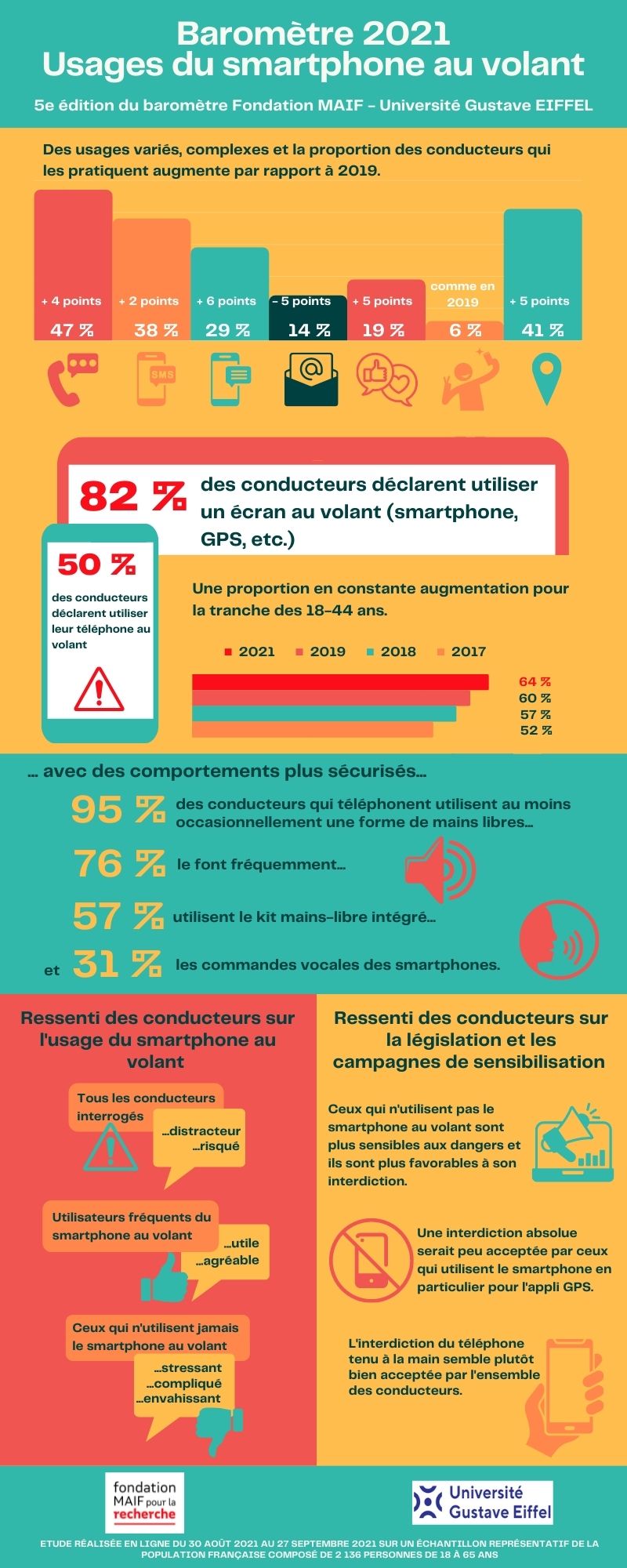 Baromètre 2021
Usages du smartphone au volant

5e édition du baromètre Fondation MAIF - Université Gustave EIFFEL

Des usages variés, complexes et la proportion des conducteurs qui les pratiquent augmente par rapport à 2019.

+ 4 points
47 %

+ 2 points
38 %

+ 6 points
29 %

- 5 points
14 %

+ 5 points
19 %

comme en 2019
6 %

+ 5 points
41 %

SMS

82 % des conducteurs déclarent utiliser un écran au volant (smartphone, GPS, etc.)

50 % des conducteurs déclarent utiliser leur téléphone au volant

Une proportion en constante augmentation pour la tranche des 18-44 ans.

2021 2019 2018 2017

64 %
60 %
57 %
52 %

... avec des comportements plus sécurisés...

95 % des conducteurs qui téléphonent utilisent au moins occasionnellement une forme de mains libres...

76 % le font fréquemment...

57 % utilisent le kit mains-libre intégré...

et 31 % les commandes vocales des smartphones.

Ressenti des conducteurs sur l'usage du smartphone au volant

Tous les conducteurs interrogés
...distracteur
...risqué

Utilisateurs fréquents du smartphone au volant
...utile
...agréable

Ceux qui n'utilisent jamais le smartphone au volant
...stressant
...compliqué
...envahissant

Ressenti des conducteurs sur la législation et les campagnes de sensibilisation

Ceux qui n'utilisent pas le smartphone au volant sont plus sensibles aux dangers et ils sont plus favorables à son interdiction.

Une interdiction absolue serait peu acceptée par ceux qui utilisent le smartphone en particulier pour l'appli GPS.

L'interdiction du téléphone tenu à la main semble plutôt bien acceptée par l'ensemble des conducteurs.

fondation MAIF pour la recherche

Université Gustave Eiffel

ETUDE RÉALISÉE EN LIGNE DU 30 AOÛT 2021 AU 27 SEPTEMBRE 2021 SUR UN ÉCHANTILLON REPRÉSENTATIF DE LA POPULATION FRANÇAISE COMPOSÉ DE 2 136 PERSONNES DE 18 À 65 ANS